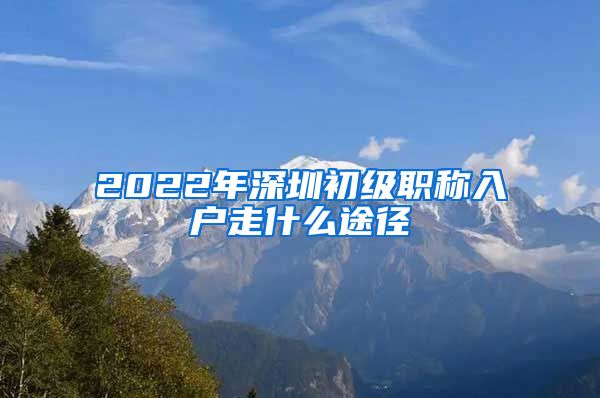 2022年深圳初级职称入户走什么途径